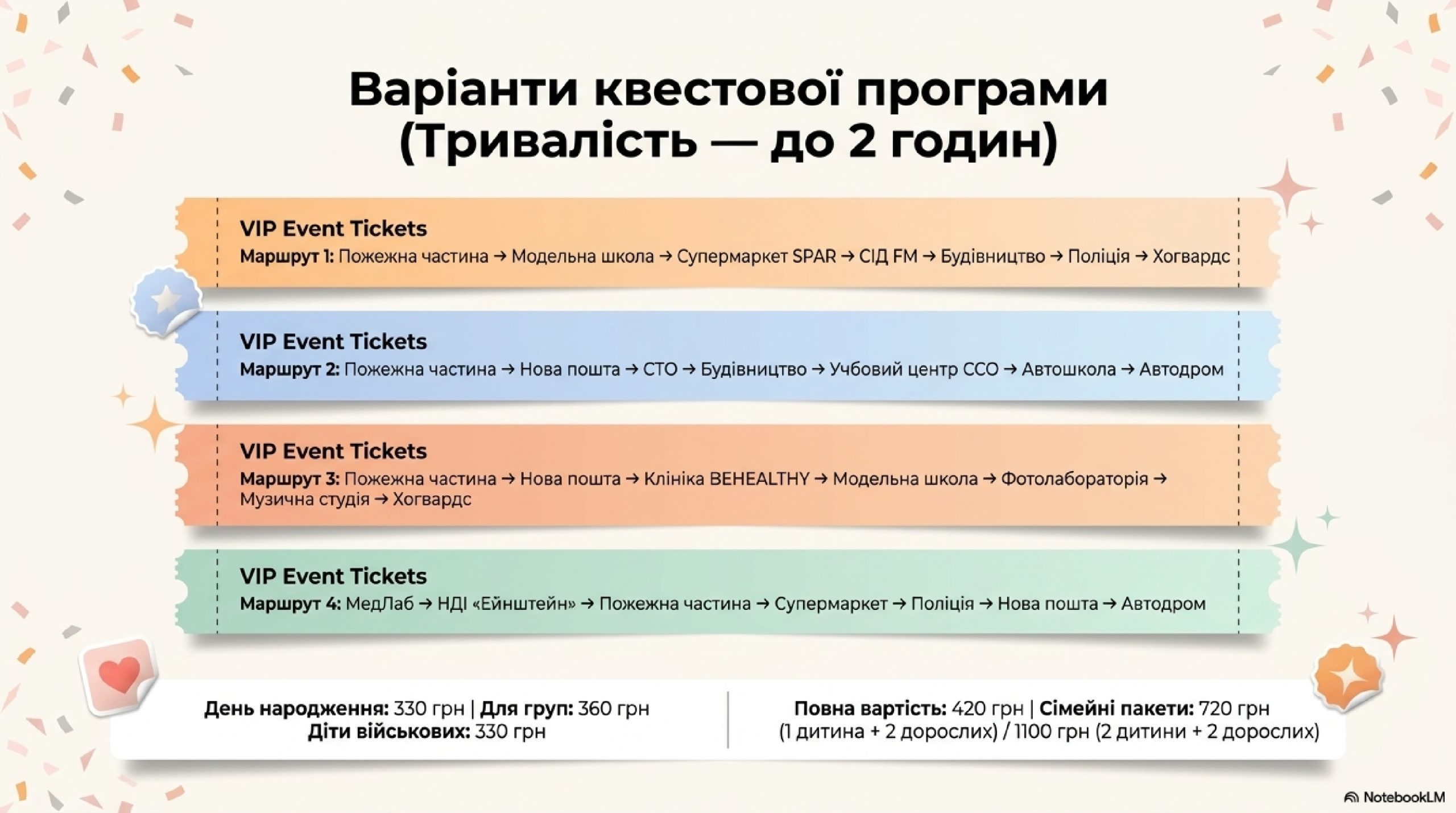 Варіанти квестової програми (Тривалість — до 2 годин)

VIP Event Tickets
Маршрут 1: Пожежна частина → Модельна школа → Супермаркет SPAR → СІД FM → Будівництво → Поліція → Хогвардс

VIP Event Tickets
Маршрут 2: Пожежна частина → Нова пошта → СТО → Будівництво → Учбовий центр ССО → Автошкола → Автодром

VIP Event Tickets
Маршрут 3: Пожежна частина → Нова пошта → Клініка BEHEALTHY → Модельна школа → Фотолабораторія → Музична студія → Хогвардс

VIP Event Tickets
Маршрут 4: МедЛаб → НДІ «Ейнштейн» → Пожежна частина → Супермаркет → Поліція → Нова пошта → Автодром

День народження: 330 грн | Для груп: 360 грн
Діти військових: 330 грн

Повна вартість: 420 грн | Сімейні пакети: 720 грн (1 дитина + 2 дорослих) / 1100 грн (2 дитини + 2 дорослих)

NotebookLM